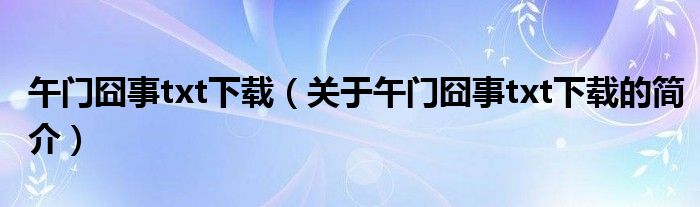 午门囧事txt下载（关于午门囧事txt下载的简介）